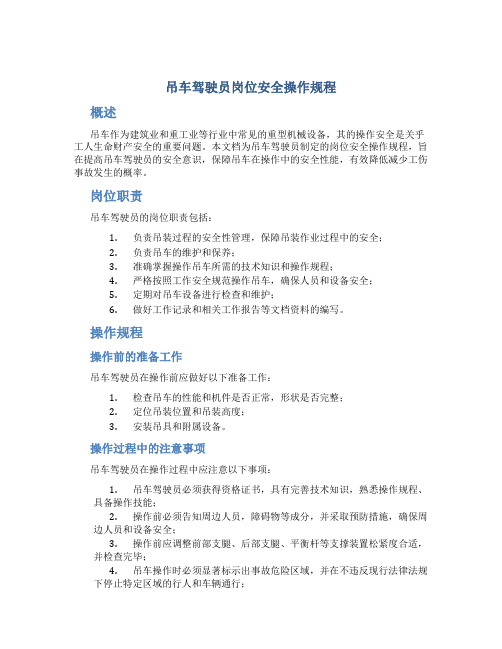 吊车驾驶员岗位安全操作规程

概述

吊车作为建筑业和重工业等行业中常见的重型机械设备，其的操作安全是关乎工人生命财产安全的重要问题。本文档为吊车驾驶员制定的岗位安全操作规程，旨在提高吊车驾驶员的安全意识，保障吊车在操作中的安全性能，有效降低减少工伤事故发生的概率。

岗位职责

吊车驾驶员的岗位职责包括：

1. 负责吊装过程的安全性管理，保障吊装作业过程中的安全；
2. 负责吊车的维护和保养；
3. 准确掌握操作吊车所需的技术知识和操作规程；
4. 严格按照工作安全规范操作吊车，确保人员和设备安全；
5. 定期对吊车设备进行检查和维护；
6. 做好工作记录和相关工作报告等文档资料的编写。

操作规程

操作前的准备工作

吊车驾驶员在操作前应做好以下准备工作：

1. 检查吊车的性能和机件是否正常，形状是否完整；
2. 定位吊装位置和吊装高度；
3. 安装吊具和附属设备。

操作过程中的注意事项

吊车驾驶员在操作过程中应注意以下事项：

1. 吊车驾驶员必须获得资格证书，具有完善技术知识，熟悉操作规程、具备操作技能；
2. 操作前必须告知周边人员，障碍物等成分，并采取预防措施，确保周边人员和设备安全；
3. 操作前应调整前部支腿、后部支腿、平衡杆等支撑装置松紧度合适，并检查完毕；
4. 吊车操作时必须显著标示出事故危险区域，并在不违反现行法律法规下停止特定区域的行人和车辆通行；